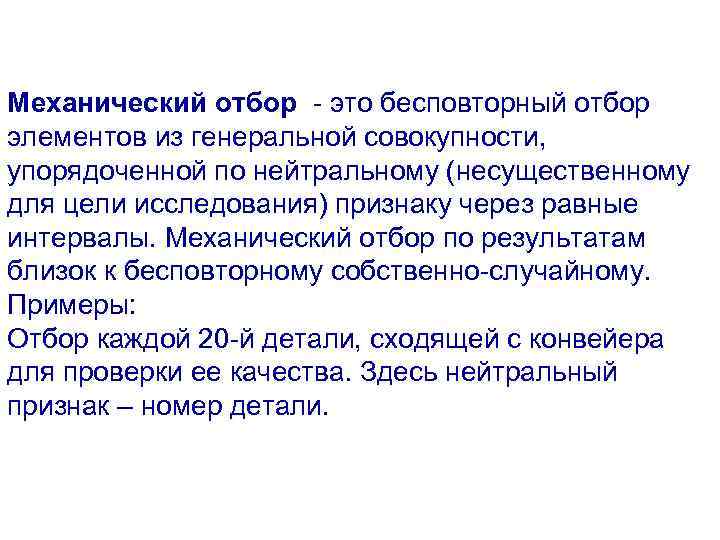 Механический отбор - это бесповторный отбор элементов из генеральной совокупности, упорядоченной по нейтральному (несущественному для цели исследования) признаку через равные интервалы. Механический отбор по результатам близок к бесповторному собственно-случайному.
Примеры:
Отбор каждой 20-й детали, сходящей с конвейера для проверки ее качества. Здесь нейтральный признак – номер детали.